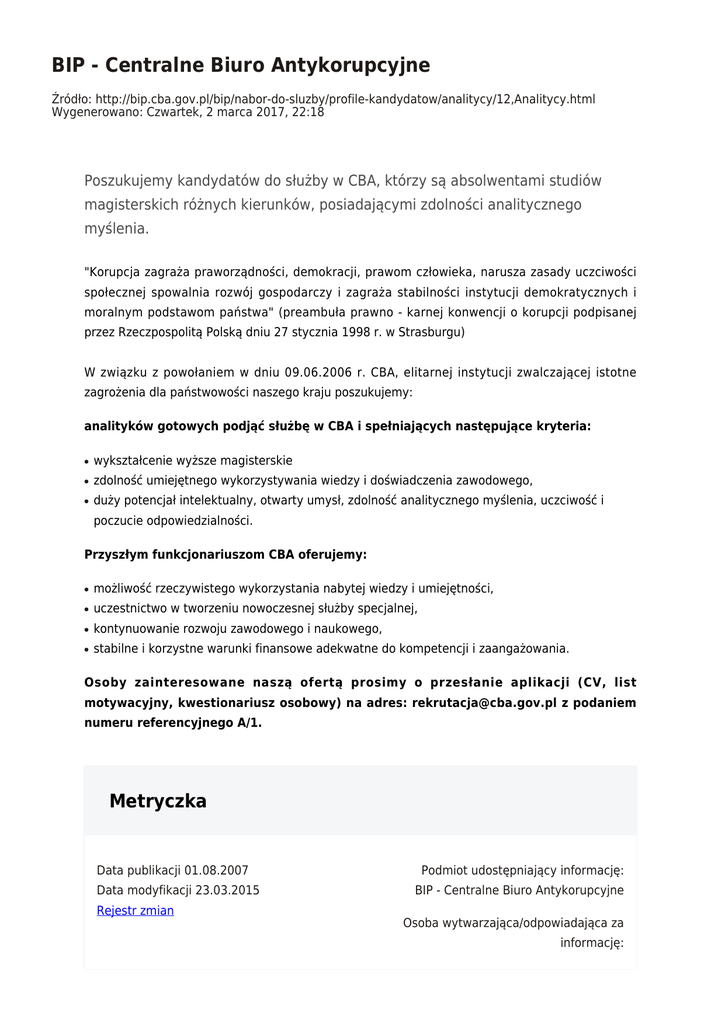 BIP - Centralne Biuro Antykorupcyjne

Źródło: http://bip.cba.gov.pl/bip/nabor-do-sluzby/profile-kandydatow/analitycy/12,Analitycy.html
Wygenerowano: Czwartek, 2 marca 2017, 22:18

Poszukujemy kandydatów do służby w CBA, którzy są absolwentami studiów magisterskich różnych kierunków, posiadającymi zdolności analitycznego myślenia.

"Korupcja zagraża praworządności, demokracji, prawom człowieka, narusza zasady uczciwości społecznej spowalnia rozwój gospodarczy i zagraża stabilności instytucji demokratycznych i moralnym podstawom państwa" (preambuła prawno - karnej konwencji o korupcji podpisanej przez Rzeczpospolitą Polską dniu 27 stycznia 1998 r. w Strasburgu)

W związku z powołaniem w dniu 09.06.2006 r. CBA, elitarnej instytucji zwalczającej istotne zagrożenia dla państwowości naszego kraju poszukujemy:

analityków gotowych podjąć służbę w CBA i spełniających następujące kryteria:

• wykształcenie wyższe magisterskie
• zdolność umiejętnego wykorzystywania wiedzy i doświadczenia zawodowego,
• duży potencjał intelektualny, otwarty umysł, zdolność analitycznego myślenia, uczciwość i poczucie odpowiedzialności.

Przyszłym funkcjonariuszom CBA oferujemy:

• możliwość rzeczywistego wykorzystania nabytej wiedzy i umiejętności,
• uczestnictwo w tworzeniu nowoczesnej służby specjalnej,
• kontynuowanie rozwoju zawodowego i naukowego,
• stabilne i korzystne warunki finansowe adekwatne do kompetencji i zaangażowania.

Osoby zainteresowane naszą ofertą prosimy o przesłanie aplikacji (CV, list motywacyjny, kwestionariusz osobowy) na adres: rekrutacja@cba.gov.pl z podaniem numeru referencyjnego A/1.

Metryczka

Data publikacji 01.08.2007
Data modyfikacji 23.03.2015
Rejestr zmian

Podmiot udostępniający informację:
BIP - Centralne Biuro Antykorupcyjne

Osoba wytwarzająca/odpowiadająca za informację: